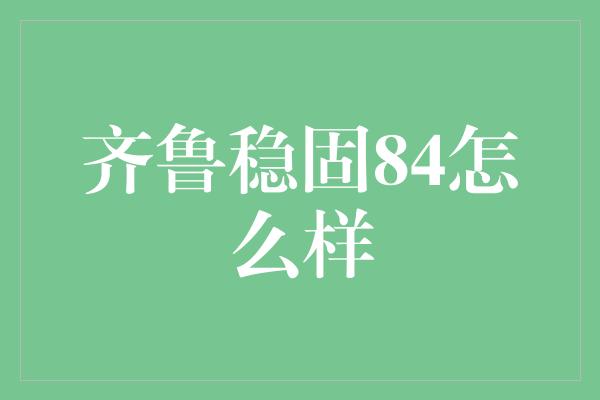 齐鲁稳固84怎么样